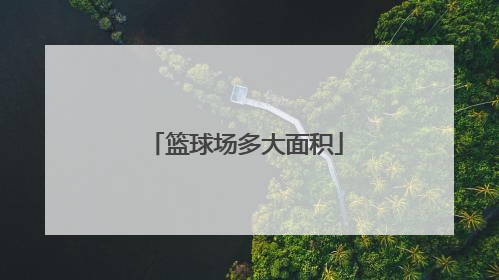 「篮球场多大面积」